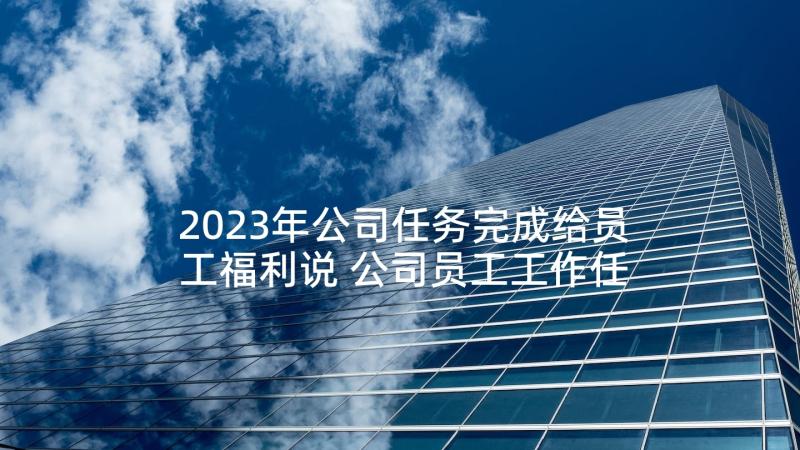 2023年公司任务完成给员工福利说 公司员工工作任